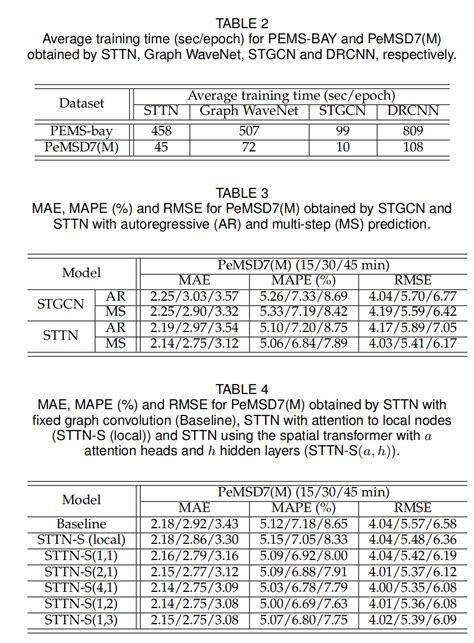 TABLE 2
Average training time (sec/epoch) for PEMS-BAY and PeMSD7(M) obtained by STTN, Graph WaveNet, STGCN and DRCNN, respectively.

| Dataset | Average training time (sec/epoch) | | | |
|---|---|---|---|---|
| | STTN | Graph WaveNet | STGCN | DRCNN |
| PEMS-bay | 458 | 507 | 99 | 809 |
| PeMSD7(M) | 45 | 72 | 10 | 108 |

TABLE 3
MAE, MAPE (%) and RMSE for PeMSD7(M) obtained by STGCN and STTN with autoregressive (AR) and multi-step (MS) prediction.

| Model | | PeMSD7(M) (15/30/45 min) | | |
|---|---|---|---|---|
| | | MAE | MAPE (%) | RMSE |
| STGCN | AR | 2.25/3.03/3.57 | 5.26/7.33/8.69 | 4.04/5.70/6.77 |
| | MS | 2.25/2.90/3.32 | 5.33/7.19/8.42 | 4.19/5.59/6.42 |
| STTN | AR | 2.19/2.97/3.54 | 5.10/7.20/8.75 | 4.17/5.89/7.05 |
| | MS | 2.14/2.75/3.12 | 5.06/6.84/7.89 | 4.03/5.41/6.17 |

TABLE 4
MAE, MAPE (%) and RMSE for PeMSD7(M) obtained by STTN with fixed graph convolution (Baseline), STTN with attention to local nodes (STTN-S (local)) and STTN using the spatial transformer with $a$ attention heads and $h$ hidden layers (STTN-S$(a, h)$).

| Model | PeMSD7(M) (15/30/45 min) | | |
|---|---|---|---|
| | MAE | MAPE (%) | RMSE |
| Baseline | 2.18/2.92/3.43 | 5.12/7.18/8.65 | 4.04/5.57/6.58 |
| STTN-S (local) | 2.18/2.86/3.30 | 5.15/7.05/8.33 | 4.04/5.48/6.36 |
| STTN-S(1,1) | 2.16/2.79/3.16 | 5.09/6.92/8.00 | 4.04/5.42/6.19 |
| STTN-S(2,1) | 2.15/2.77/3.12 | 5.09/6.88/7.91 | 4.01/5.37/6.12 |
| STTN-S(4,1) | 2.14/2.75/3.09 | 5.03/6.78/7.79 | 4.00/5.35/6.08 |
| STTN-S(1,2) | 2.14/2.75/3.08 | 5.00/6.69/7.63 | 4.01/5.36/6.08 |
| STTN-S(1,3) | 2.15/2.75/3.08 | 5.07/6.80/7.75 | 4.02/5.39/6.09 |